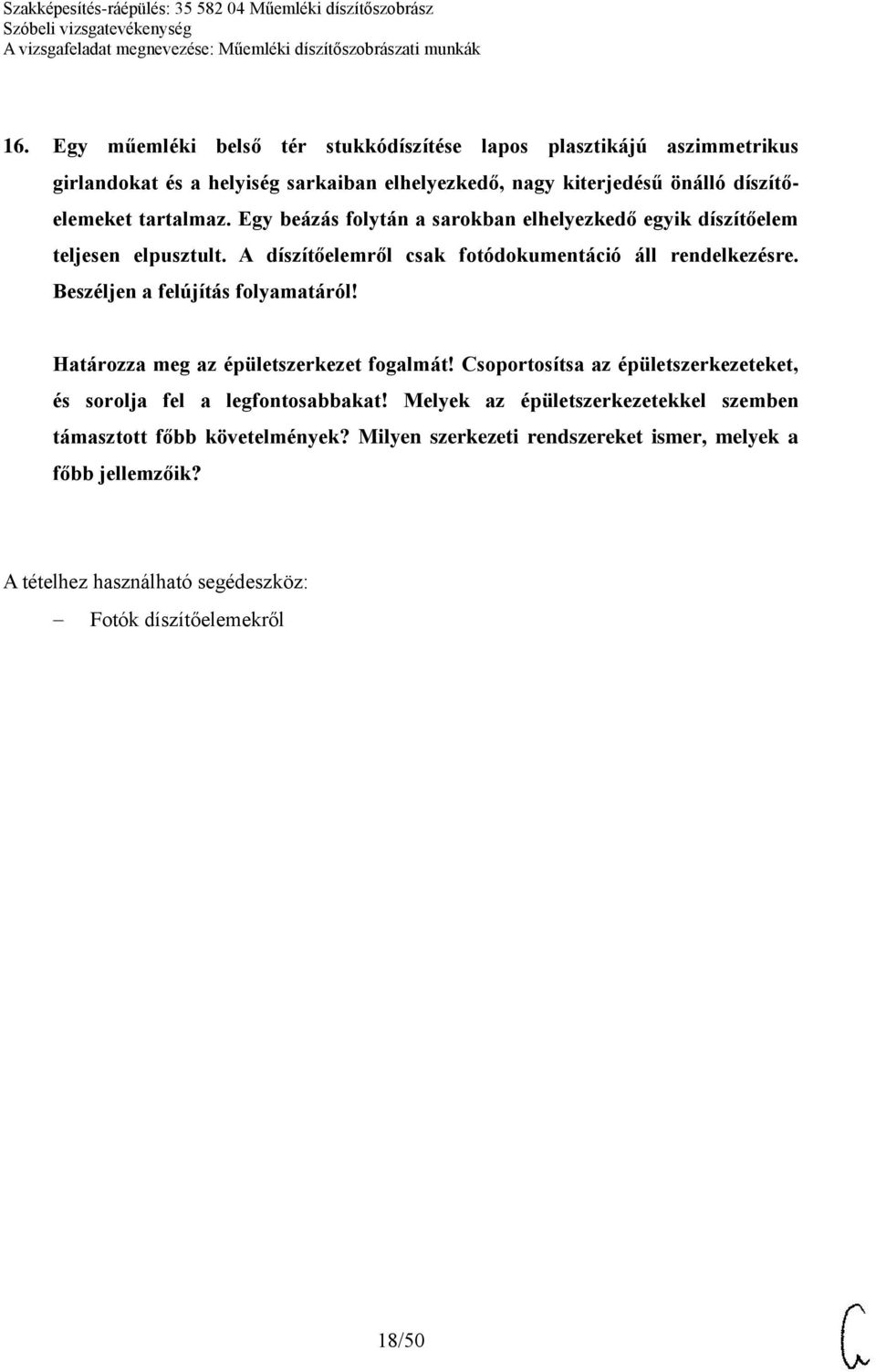 Szakképesítés-ráépülés: 35 582 04 Műemléki díszítőszobrász
Szóbeli vizsgatevékenység
A vizsgafeladat megnevezése: Műemléki díszítőszobrászati munkák

16. Egy műemléki belső tér stukkódíszítése lapos plasztikájú aszimmetrikus girlandokat és a helyiség sarkaiban elhelyezkedő, nagy kiterjedésű önálló díszítőelemeket tartalmaz. Egy beázás folytán a sarokban elhelyezkedő egyik díszítőelem teljesen elpusztult. A díszítőelemről csak fotódokumentáció áll rendelkezésre. Beszéljen a felújítás folyamatáról!

Határozza meg az épületszerkezet fogalmát! Csoportosítsa az épületszerkezeteket, és sorolja fel a legfontosabbakat! Melyek az épületszerkezetekkel szemben támasztott főbb követelmények? Milyen szerkezeti rendszereket ismer, melyek a főbb jellemzőik?

A tételhez használható segédeszköz:
– Fotók díszítőelemekről

18/50